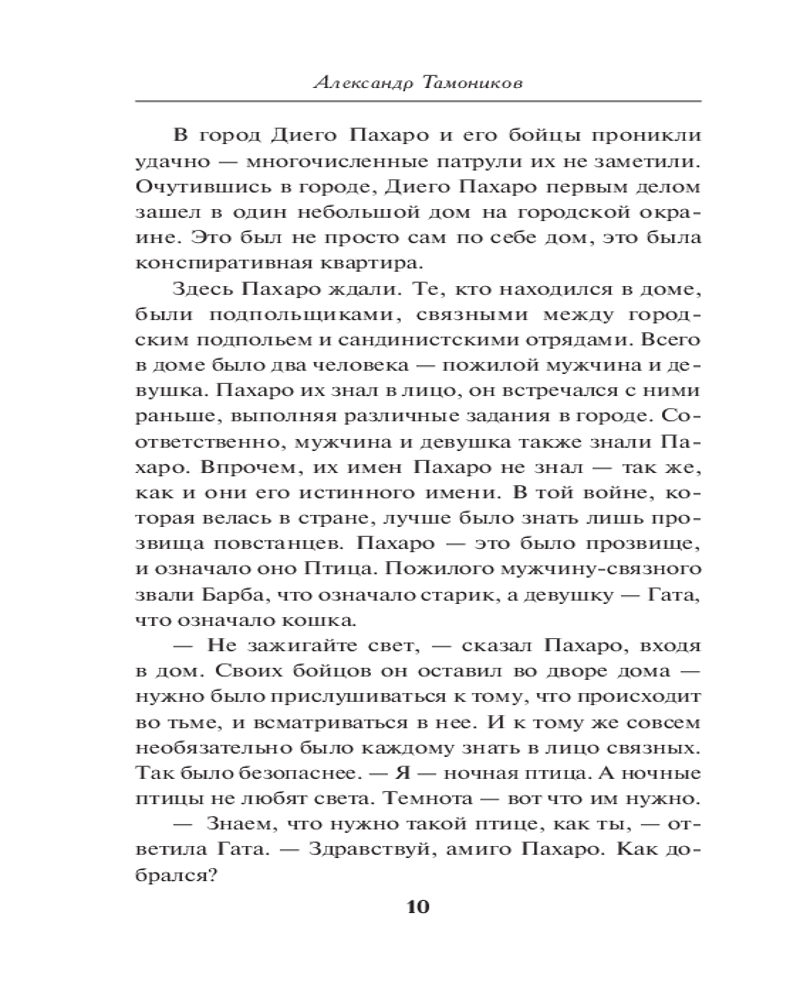 Александр Тамоников

В город Диего Пахаро и его бойцы проникли удачно — многочисленные патрули их не заметили. Очутившись в городе, Диего Пахаро первым делом зашел в один небольшой дом на городской окраине. Это был не просто сам по себе дом, это была конспиративная квартира.

Здесь Пахаро ждали. Те, кто находился в доме, были подпольщиками, связными между городским подпольем и сандинистскими отрядами. Всего в доме было два человека — пожилой мужчина и девушка. Пахаро их знал в лицо, он встречался с ними раньше, выполняя различные задания в городе. Соответственно, мужчина и девушка также знали Пахаро. Впрочем, их имен Пахаро не знал — так же, как и они его истинного имени. В той войне, которая велась в стране, лучше было знать лишь прозвища повстанцев. Пахаро — это было прозвище, и означало оно Птица. Пожилого мужчину-связного звали Барба, что означало старик, а девушку — Гата, что означало кошка.

— Не зажигайте свет, — сказал Пахаро, входя в дом. Своих бойцов он оставил во дворе дома — нужно было прислушиваться к тому, что происходит во тьме, и всматриваться в нее. И к тому же совсем необязательно было каждому знать в лицо связных. Так было безопаснее. — Я — ночная птица. А ночные птицы не любят света. Темнота — вот что им нужно.

— Знаем, что нужно такой птице, как ты, — ответила Гата. — Здравствуй, амиго Пахаро. Как добрался?

10